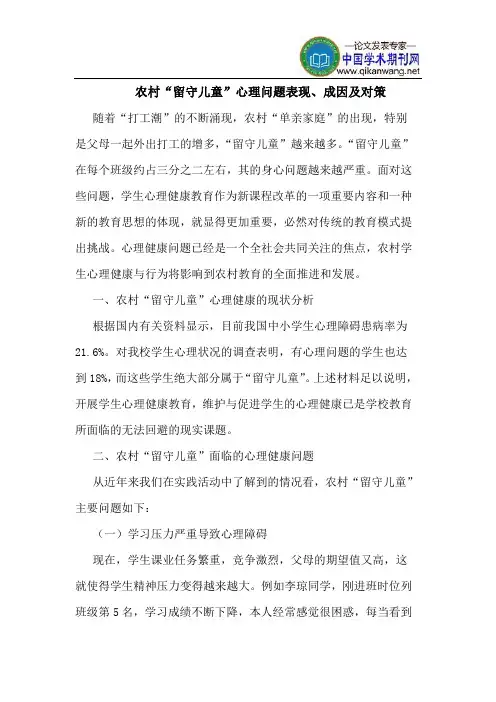 —论文发表专家—
中国学术期刊网
www.qikanwang.net

农村“留守儿童”心理问题表现、成因及对策

随着“打工潮”的不断涌现，农村“单亲家庭”的出现，特别是父母一起外出打工的增多，“留守儿童”越来越多。“留守儿童”在每个班级约占三分之二左右，其的身心问题越来越严重。面对这些问题，学生心理健康教育作为新课程改革的一项重要内容和一种新的教育思想的体现，就显得更加重要，必然对传统的教育模式提出挑战。心理健康问题已经是一个全社会共同关注的焦点，农村学生心理健康与行为将影响到农村教育的全面推进和发展。

一、农村“留守儿童”心理健康的现状分析

根据国内有关资料显示，目前我国中小学生心理障碍患病率为21.6%。对我校学生心理状况的调查表明，有心理问题的学生也达到18%，而这些学生绝大部分属于“留守儿童”。上述材料足以说明，开展学生心理健康教育，维护与促进学生的心理健康已是学校教育所面临的无法回避的现实课题。

二、农村“留守儿童”面临的心理健康问题

从近年来我们在实践活动中了解到的情况看，农村“留守儿童”主要问题如下：

（一）学习压力严重导致心理障碍

现在，学生课业任务繁重，竞争激烈，父母的期望值又高，这就使得学生精神压力变得越来越大。例如李琼同学，刚进班时位列班级第5名，学习成绩不断下降，本人经常感觉很困惑，每当看到